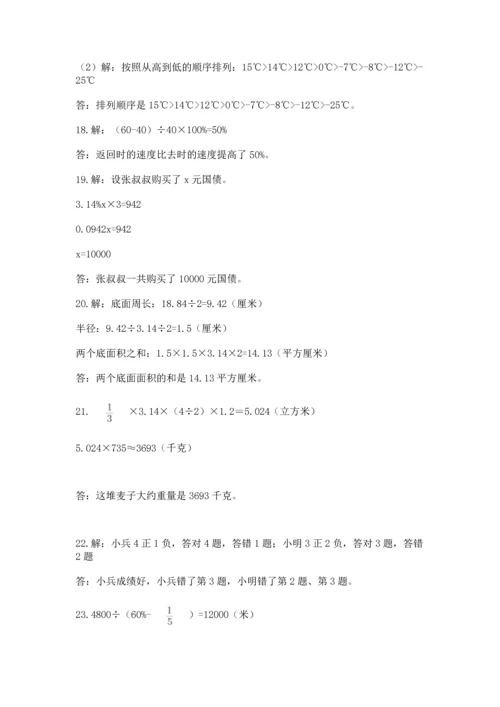 （2）解：按照从高到低的顺序排列：15℃>14℃>12℃>0℃>-7℃>-8℃>-12℃>-25℃

答：排列顺序是 15℃>14℃>12℃>0℃>-7℃>-8℃>-12℃>-25℃。

18. 解：（60-40）÷40×100%=50%

答：返回时的速度比去时的速度提高了 50%。

19. 解：设张叔叔购买了 x 元国债。

3.14%x×3=942

0.0942x=942

x=10000

答：张叔叔一共购买了 10000 元国债。

20. 解：底面周长：18.84÷2=9.42（厘米）

半径：9.42÷3.14÷2=1.5（厘米）

两个底面积之和：1.5×1.5×3.14×2=14.13（平方厘米）

答：两个底面面积的和是 14.13 平方厘米。

21. $\frac{1}{3}$ ×3.14×（4÷2）×1.2＝5.024（立方米）

5.024×735≈3693（千克）

答：这堆麦子大约重量是 3693 千克。

22. 解：小兵 4 正 1 负，答对 4 题，答错 1 题；小明 3 正 2 负，答对 3 题，答错 2 题

答：小兵成绩好，小兵错了第 3 题，小明错了第 2 题、第 3 题。

23. 4800÷（60%- $\frac{1}{5}$ ）=12000（米）